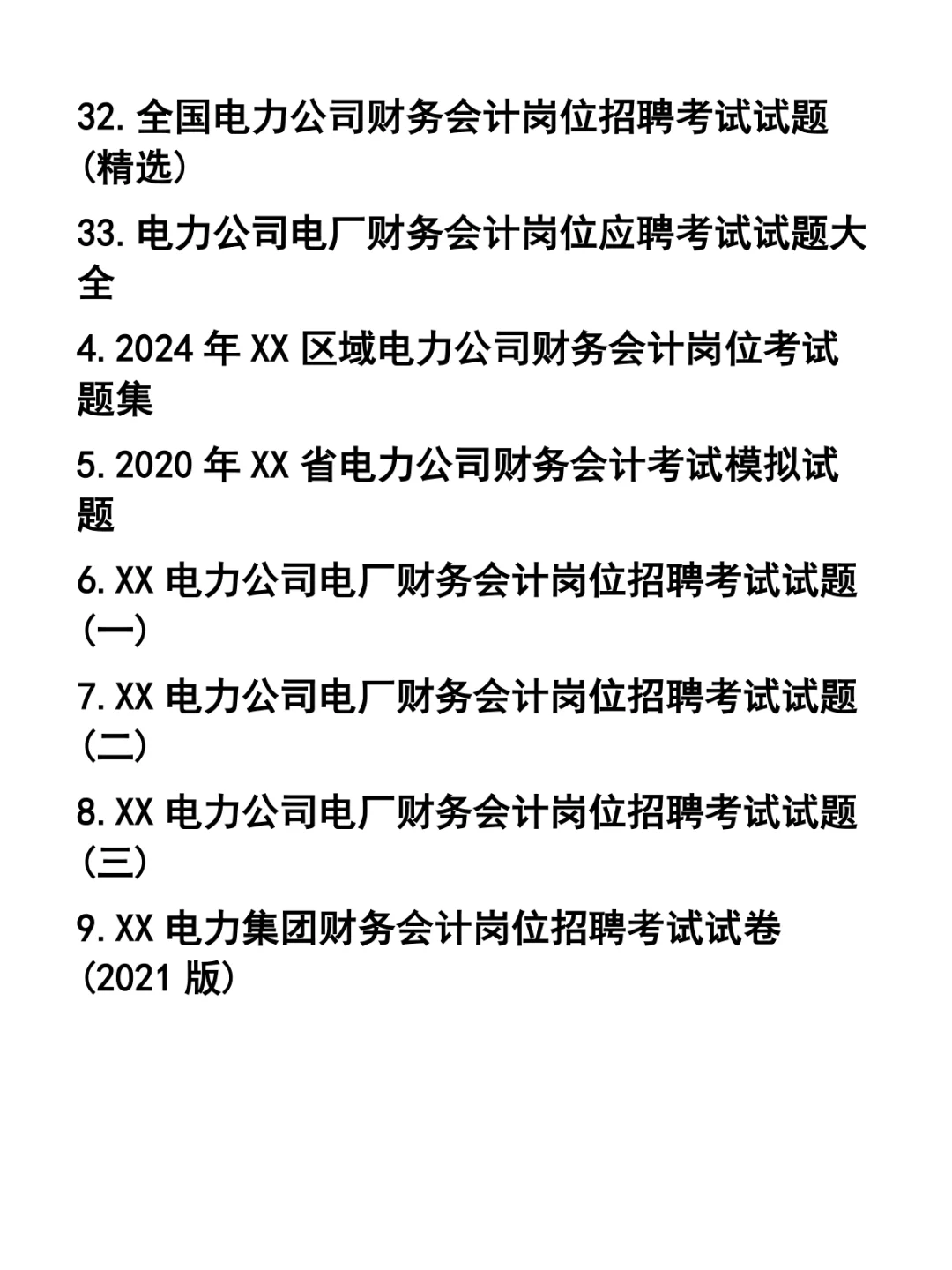 32.全国电力公司财务会计岗位招聘考试试题(精选)

33.电力公司电厂财务会计岗位应聘考试试题大全

4.2024 年 XX 区域电力公司财务会计岗位考试题集

5.2020 年 XX 省电力公司财务会计考试模拟试题

6.XX 电力公司电厂财务会计岗位招聘考试试题(一)

7.XX 电力公司电厂财务会计岗位招聘考试试题(二)

8.XX 电力公司电厂财务会计岗位招聘考试试题(三)

9.XX 电力集团财务会计岗位招聘考试试卷(2021 版)